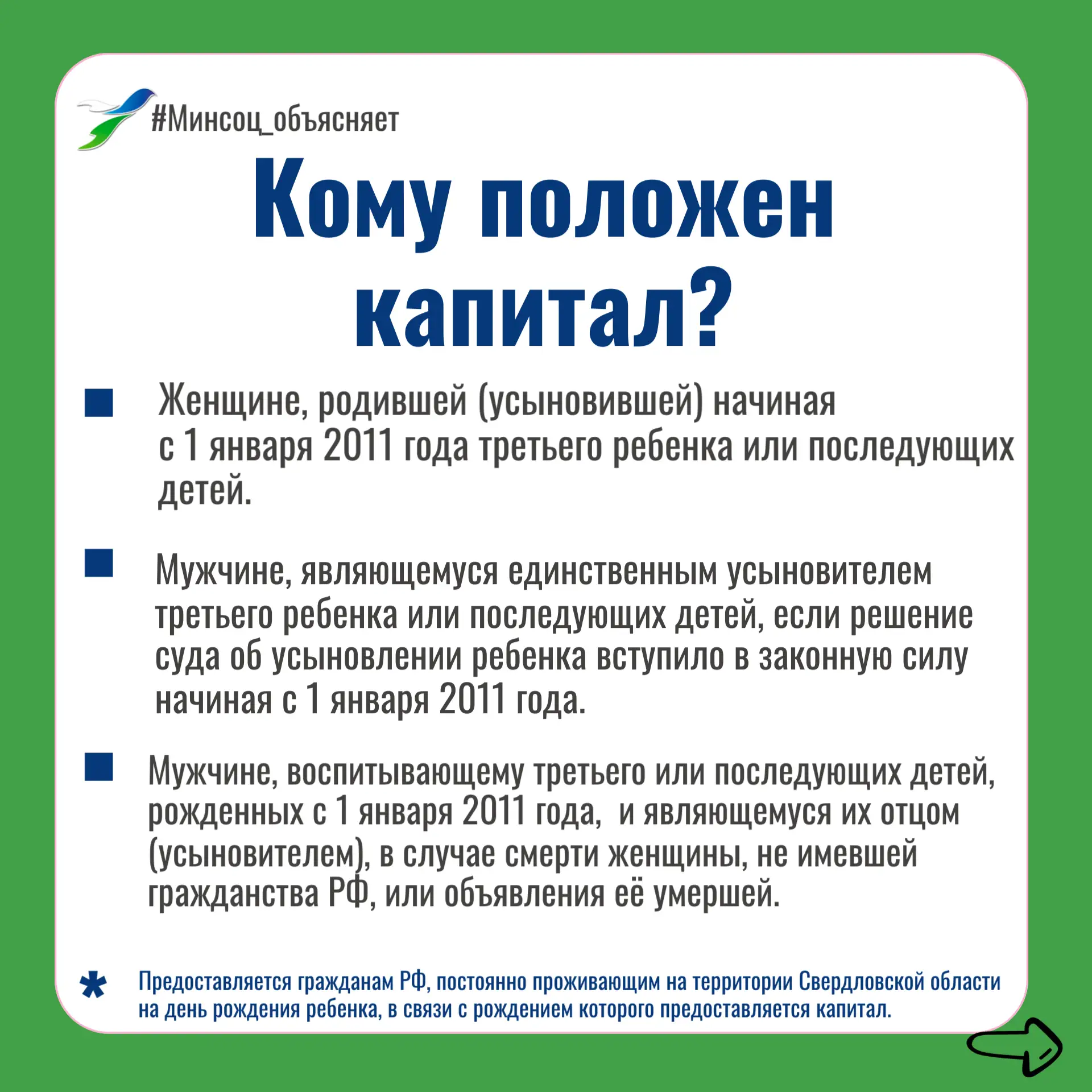 #Минсоц_объясняет

Кому положен капитал?

Женщине, родившей (усыновившей) начиная с 1 января 2011 года третьего ребенка или последующих детей.

Мужчине, являющемуся единственным усыновителем третьего ребенка или последующих детей, если решение суда об усыновлении ребенка вступило в законную силу начиная с 1 января 2011 года.

Мужчине, воспитывающему третьего или последующих детей, рожденных с 1 января 2011 года, и являющемуся их отцом (усыновителем), в случае смерти женщины, не имевшей гражданства РФ, или объявления её умершей.

* Предоставляется гражданам РФ, постоянно проживающим на территории Свердловской области на день рождения ребенка, в связи с рождением которого предоставляется капитал.